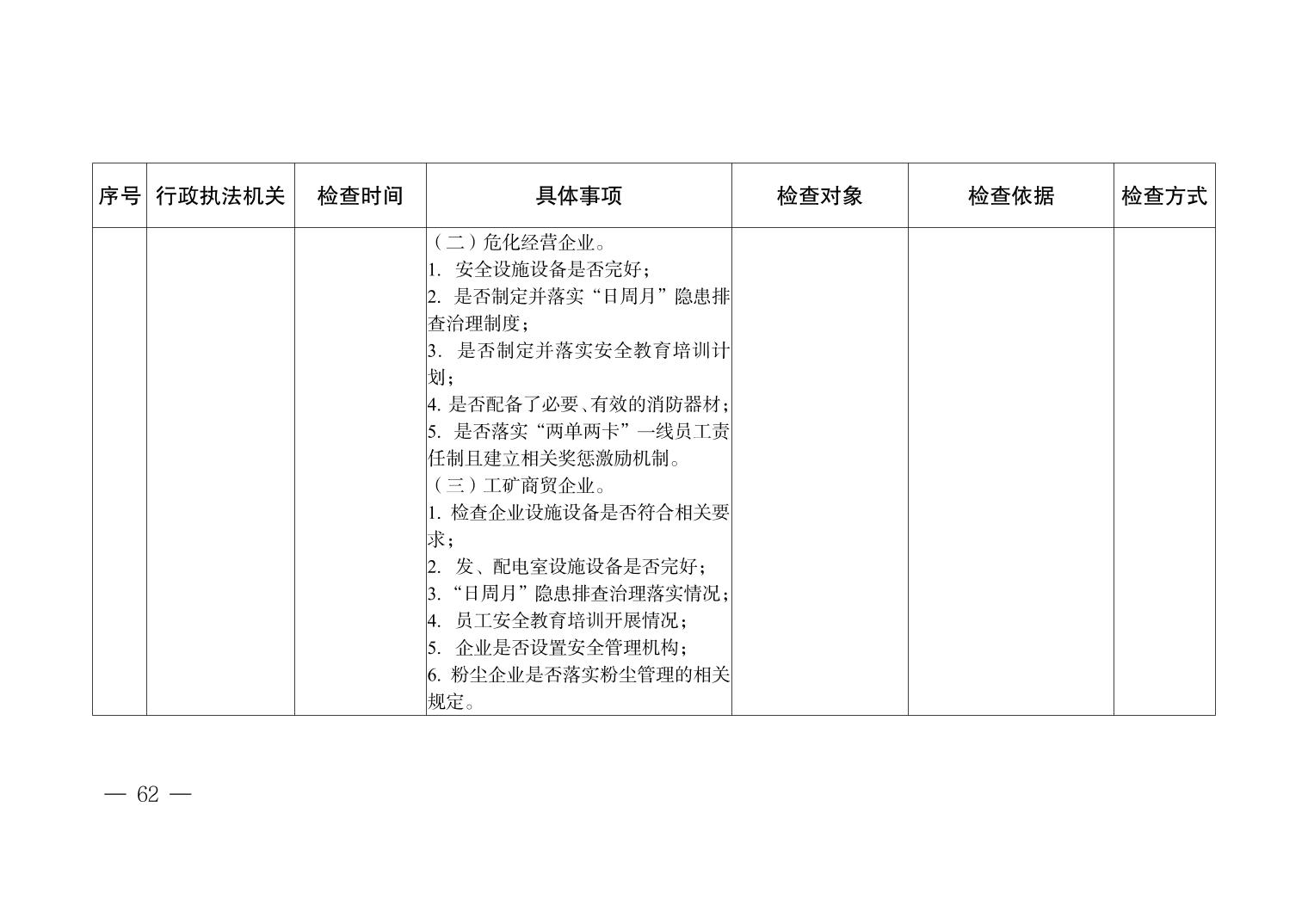 | 序号 | 行政执法机关 | 检查时间 | 具体事项 | 检查对象 | 检查依据 | 检查方式 |
|---|---|---|---|---|---|---|
|  |  |  | （二）危化经营企业。 1.安全设施设备是否完好； 2.是否制定并落实“日周月”隐患排查治理制度； 3.是否制定并落实安全教育培训计划； 4.是否配备了必要、有效的消防器材； 5.是否落实“两单两卡”一线员工责任制且建立相关奖惩激励机制。 （三）工矿商贸企业。 1.检查企业设施设备是否符合相关要求； 2.发、配电室设施设备是否完好； 3.“日周月”隐患排查治理落实情况； 4.员工安全教育培训开展情况； 5.企业是否设置安全管理机构； 6.粉尘企业是否落实粉尘管理的相关规定。 |  |  |  |

— 62 —